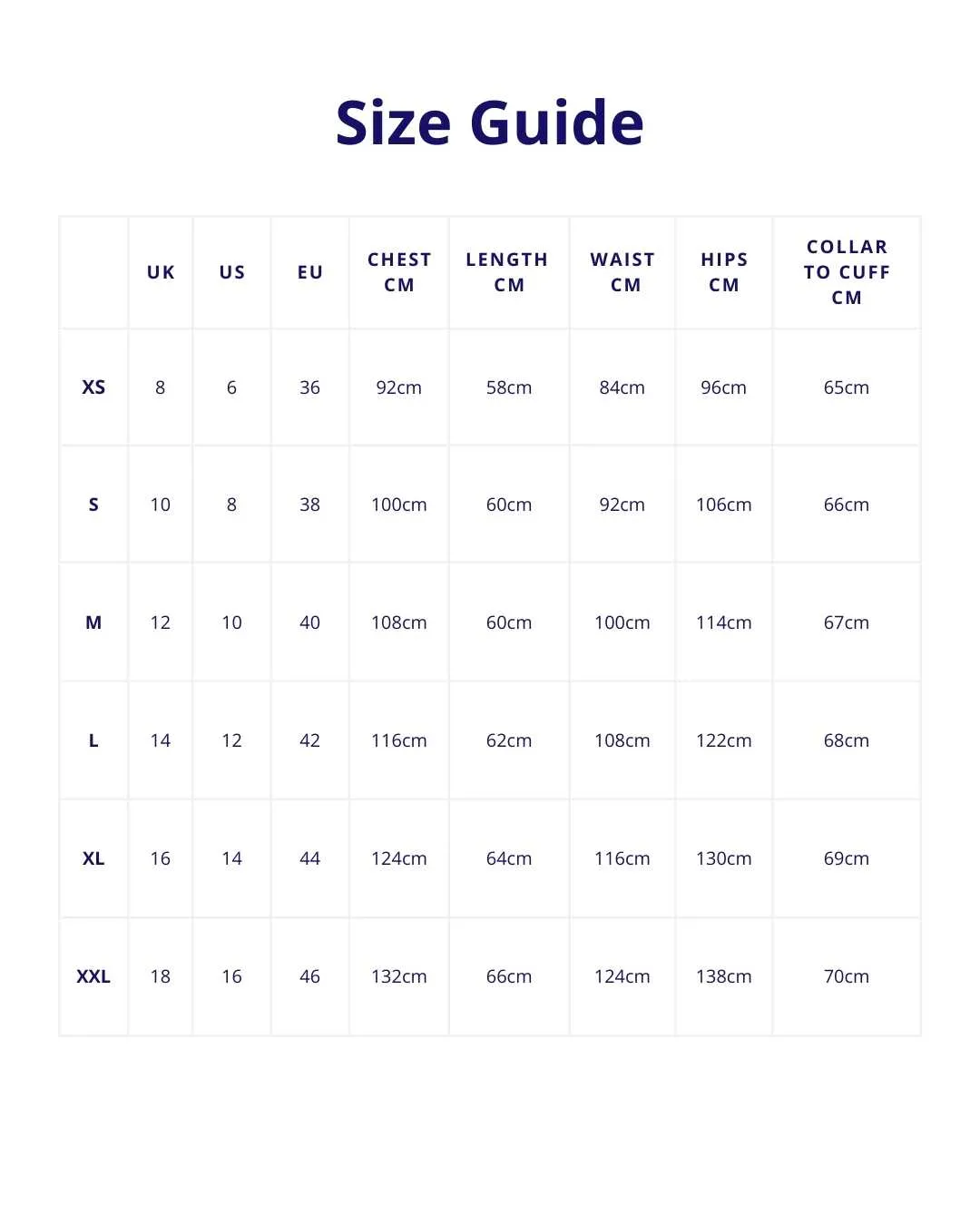 Size Guide

| | UK | US | EU | CHEST CM | LENGTH CM | WAIST CM | HIPS CM | COLLAR TO CUFF CM |
|---|---|---|---|---|---|---|---|---|
| XS | 8 | 6 | 36 | 92cm | 58cm | 84cm | 96cm | 65cm |
| S | 10 | 8 | 38 | 100cm | 60cm | 92cm | 106cm | 66cm |
| M | 12 | 10 | 40 | 108cm | 60cm | 100cm | 114cm | 67cm |
| L | 14 | 12 | 42 | 116cm | 62cm | 108cm | 122cm | 68cm |
| XL | 16 | 14 | 44 | 124cm | 64cm | 116cm | 130cm | 69cm |
| XXL | 18 | 16 | 46 | 132cm | 66cm | 124cm | 138cm | 70cm |